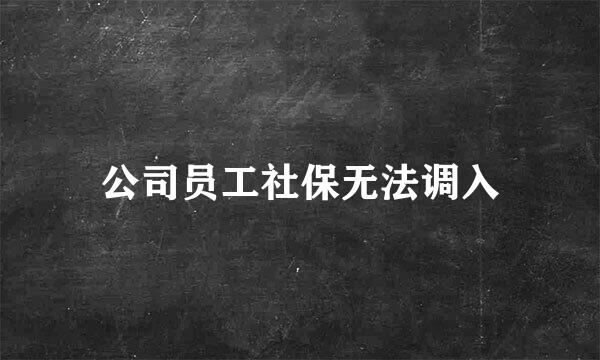 公司员工社保无法调入